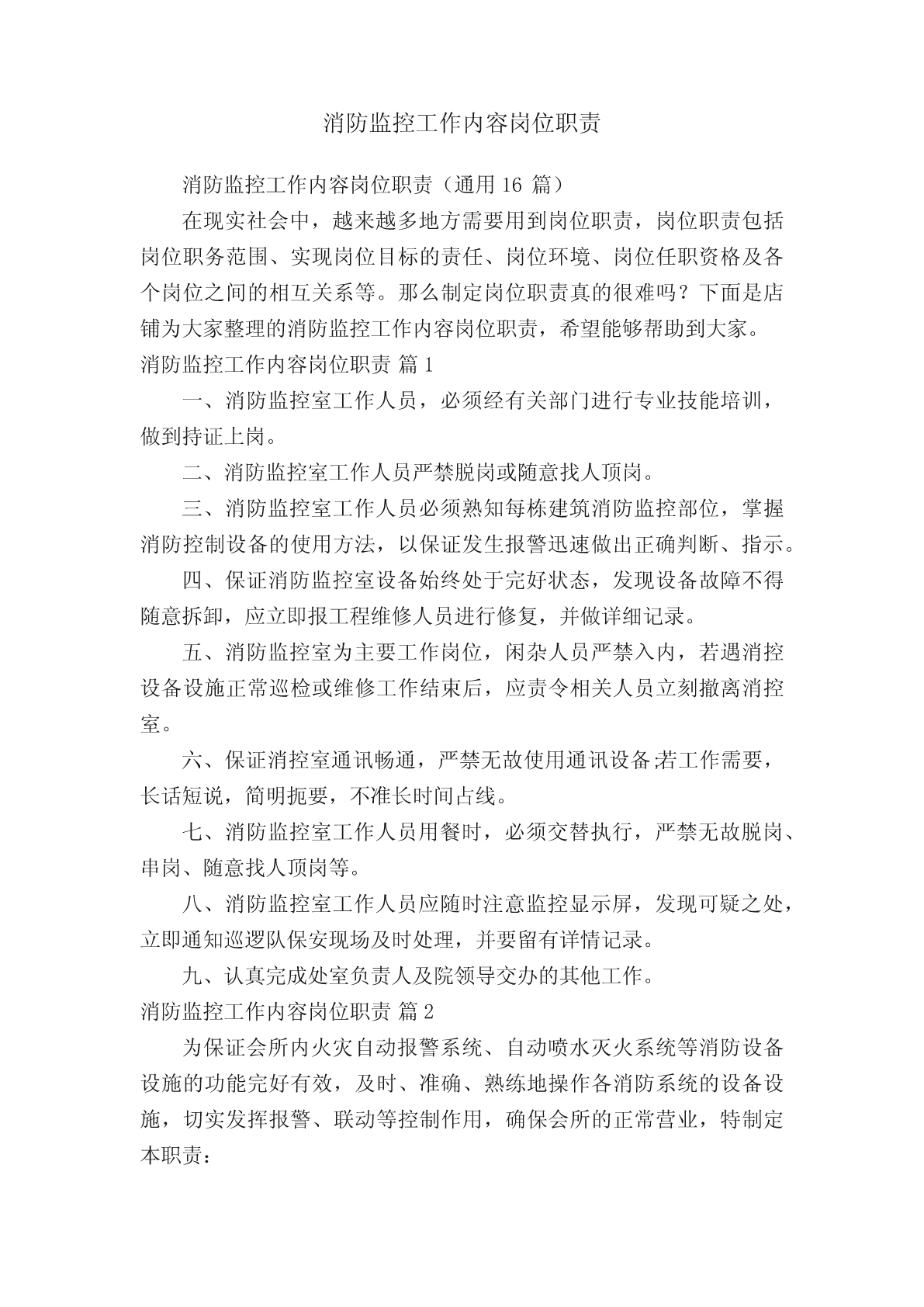 消防监控工作内容岗位职责

消防监控工作内容岗位职责（通用 16 篇）

在现实社会中，越来越多地方需要用到岗位职责，岗位职责包括岗位职务范围、实现岗位目标的责任、岗位环境、岗位任职资格及各个岗位之间的相互关系等。那么制定岗位职责真的很难吗？下面是店铺为大家整理的消防监控工作内容岗位职责，希望能够帮助到大家。

消防监控工作内容岗位职责 篇 1

一、消防监控室工作人员，必须经有关部门进行专业技能培训，做到持证上岗。

二、消防监控室工作人员严禁脱岗或随意找人顶岗。

三、消防监控室工作人员必须熟知每栋建筑消防监控部位，掌握消防控制设备的使用方法，以保证发生报警迅速做出正确判断、指示。

四、保证消防监控室设备始终处于完好状态，发现设备故障不得随意拆卸，应立即报工程维修人员进行修复，并做详细记录。

五、消防监控室为主要工作岗位，闲杂人员严禁入内，若遇消控设备设施正常巡检或维修工作结束后，应责令相关人员立刻撤离消控室。

六、保证消控室通讯畅通，严禁无故使用通讯设备;若工作需要，长话短说，简明扼要，不准长时间占线。

七、消防监控室工作人员用餐时，必须交替执行，严禁无故脱岗、串岗、随意找人顶岗等。

八、消防监控室工作人员应随时注意监控显示屏，发现可疑之处，立即通知巡逻队保安现场及时处理，并要留有详情记录。

九、认真完成处室负责人及院领导交办的其他工作。

消防监控工作内容岗位职责 篇 2

为保证会所内火灾自动报警系统、自动喷水灭火系统等消防设备设施的功能完好有效，及时、准确、熟练地操作各消防系统的设备设施，切实发挥报警、联动等控制作用，确保会所的正常营业，特制定本职责：